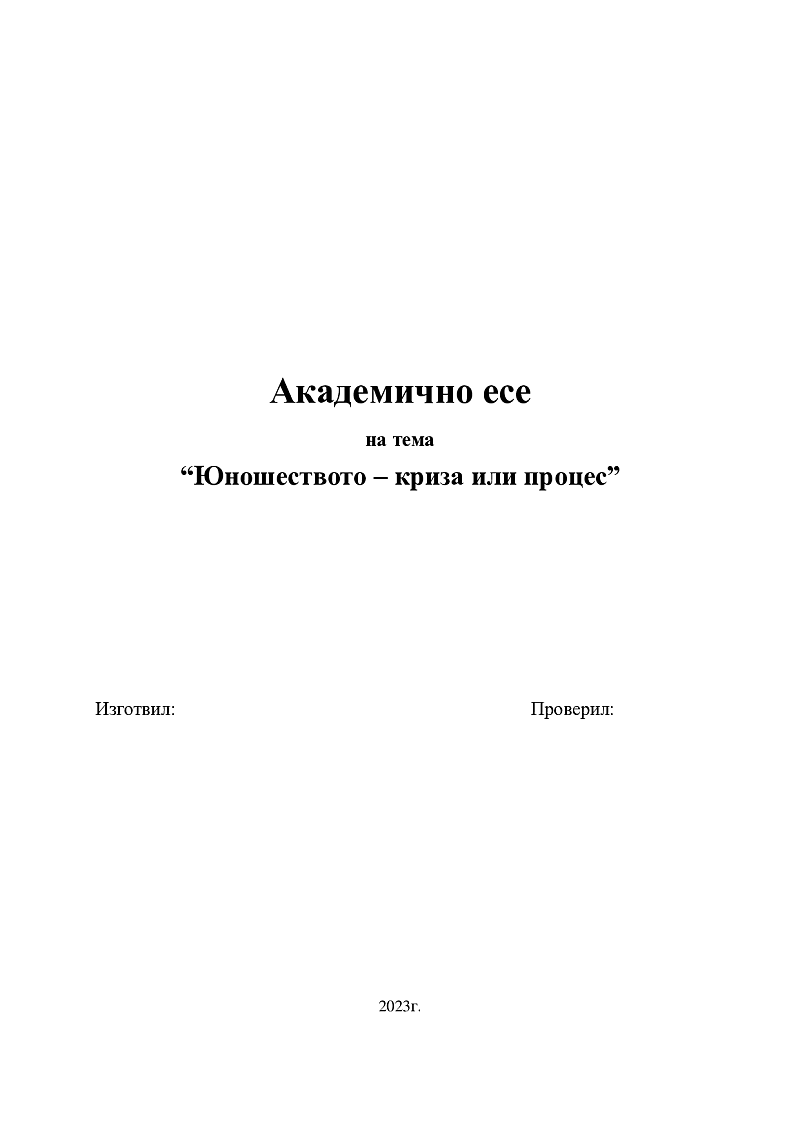 Академично есе

на тема

“Юношеството – криза или процес”

Изготвил:

Проверил:

2023г.